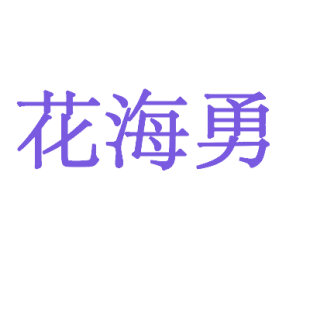 花海勇